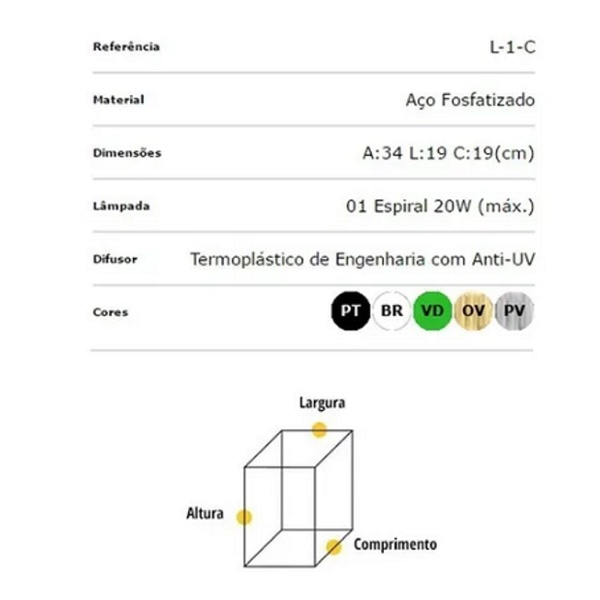 | Referência | L-1-C |
|---|---|
| Material | Aço Fosfatizado |
| Dimensões | A:34 L:19 C:19(cm) |
| Lâmpada | 01 Espiral 20W (máx.) |
| Difusor | Termoplástico de Engenharia com Anti-UV |
| Cores | PT BR VD OV PV |

Largura

Altura

Comprimento